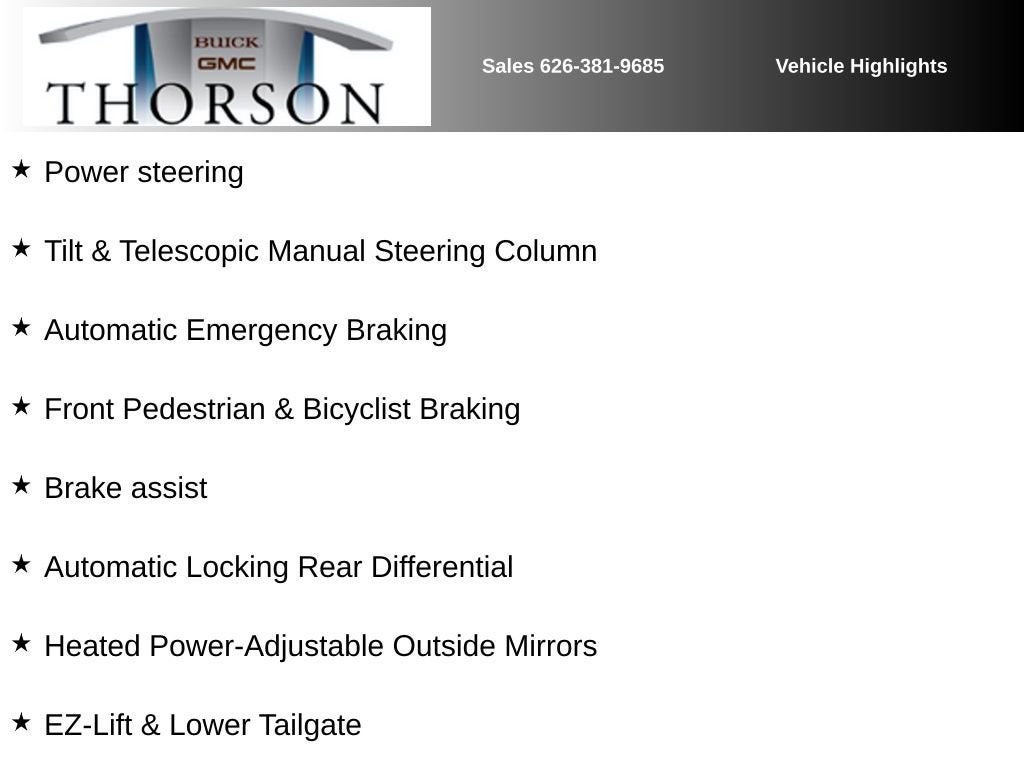 BUICK
GMC
THORSON

Sales 626-381-9685

Vehicle Highlights

★ Power steering

★ Tilt & Telescopic Manual Steering Column

★ Automatic Emergency Braking

★ Front Pedestrian & Bicyclist Braking

★ Brake assist

★ Automatic Locking Rear Differential

★ Heated Power-Adjustable Outside Mirrors

★ EZ-Lift & Lower Tailgate